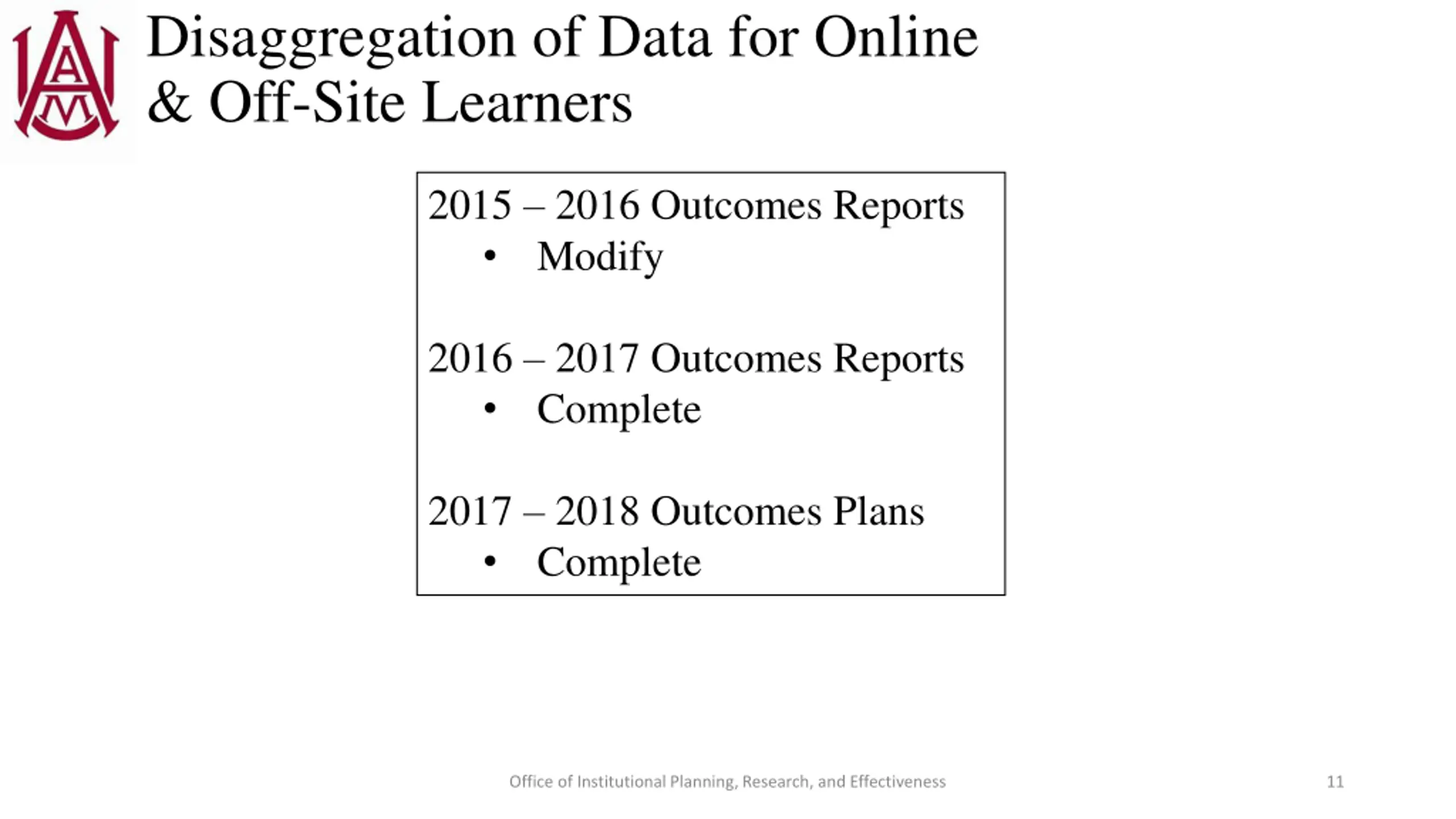 Disaggregation of Data for Online & Off-Site Learners

2015 – 2016 Outcomes Reports
• Modify

2016 – 2017 Outcomes Reports
• Complete

2017 – 2018 Outcomes Plans
• Complete

Office of Institutional Planning, Research, and Effectiveness

11